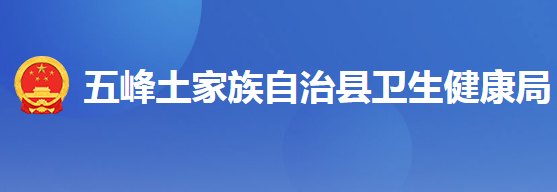 五峰土家族自治县卫生健康局